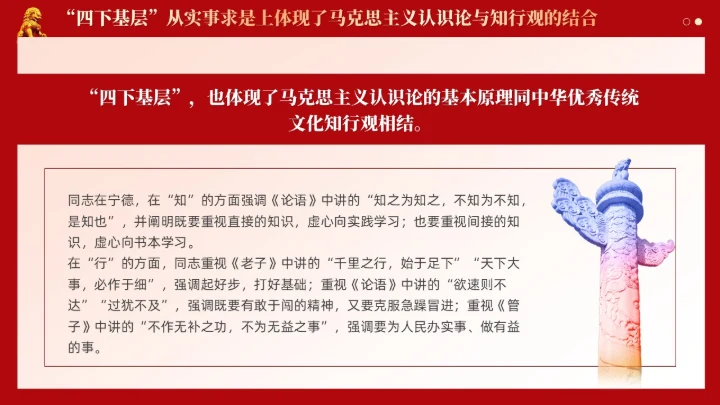 “四下基层”从实事求是上体现了马克思主义认识论与知行观的结合

“四下基层”，也体现了马克思主义认识论的基本原理同中华优秀传统文化知行观相结。

同志在宁德，在“知”的方面强调《论语》中讲的“知之为知之，不知为不知，是知也”，并阐明既要重视直接的知识，虚心向实践学习；也要重视间接的知识，虚心向书本学习。

在“行”的方面，同志重视《老子》中讲的“千里之行，始于足下”“天下大事，必作于细”，强调起好步，打好基础；重视《论语》中讲的“欲速则不达”“过犹不及”，强调既要有敢于闯的精神，又要克服急躁冒进；重视《管子》中讲的“不作无补之功，不为无益之事”，强调要为人民办实事、做有益的事。